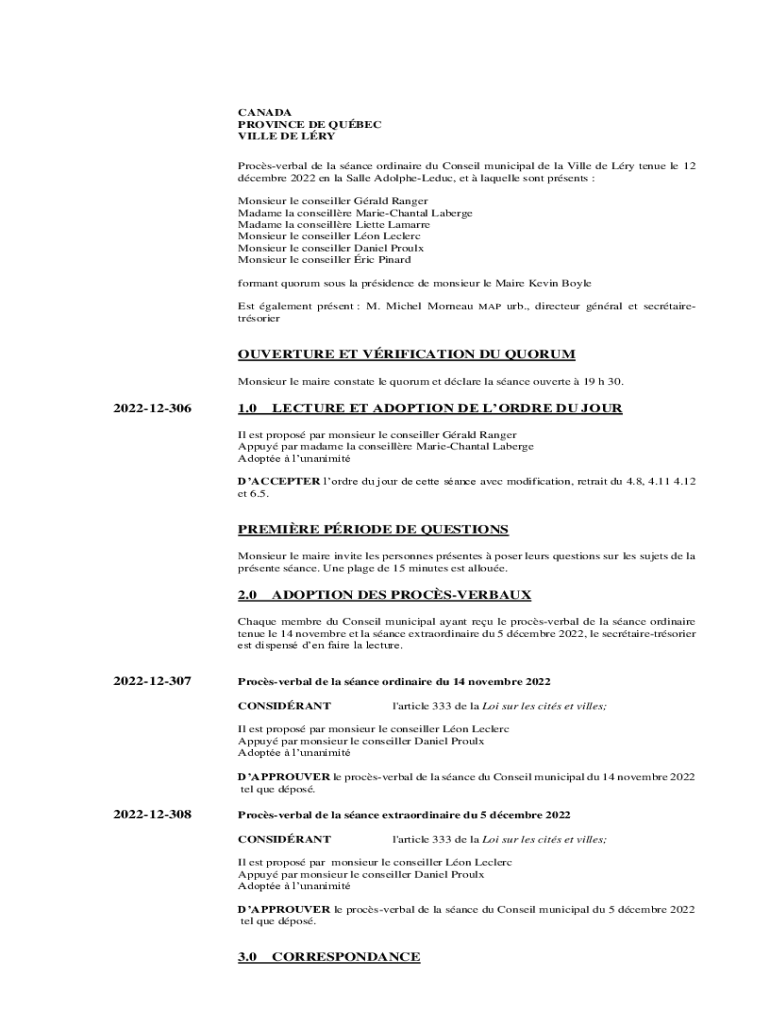 CANADA
PROVINCE DE QUÉBEC
VILLE DE LÉRY

Procès-verbal de la séance ordinaire du Conseil municipal de la Ville de Léry tenue le 12 décembre 2022 en la Salle Adolphe-Leduc, et à laquelle sont présents :

Monsieur le conseiller Gérald Ranger
Madame la conseillère Marie-Chantal Laberge
Madame la conseillère Liette Lamarre
Monsieur le conseiller Léon Leclerc
Monsieur le conseiller Daniel Proulx
Monsieur le conseiller Éric Pinard

formant quorum sous la présidence de monsieur le Maire Kevin Boyle

Est également présent : M. Michel Morneau MAP urb., directeur général et secrétaire-trésorier

OUVERTURE ET VÉRIFICATION DU QUORUM

Monsieur le maire constate le quorum et déclare la séance ouverte à 19 h 30.

2022-12-306

1.0 LECTURE ET ADOPTION DE L'ORDRE DU JOUR

Il est proposé par monsieur le conseiller Gérald Ranger
Appuyé par madame la conseillère Marie-Chantal Laberge
Adoptée à l'unanimité

D'ACCEPTER l'ordre du jour de cette séance avec modification, retrait du 4.8, 4.11 4.12 et 6.5.

PREMIÈRE PÉRIODE DE QUESTIONS

Monsieur le maire invite les personnes présentes à poser leurs questions sur les sujets de la présente séance. Une plage de 15 minutes est allouée.

2.0 ADOPTION DES PROCÈS-VERBAUX

Chaque membre du Conseil municipal ayant reçu le procès-verbal de la séance ordinaire tenue le 14 novembre et la séance extraordinaire du 5 décembre 2022, le secrétaire-trésorier est dispensé d'en faire la lecture.

2022-12-307

Procès-verbal de la séance ordinaire du 14 novembre 2022

CONSIDÉRANT l'article 333 de la Loi sur les cités et villes;

Il est proposé par monsieur le conseiller Léon Leclerc
Appuyé par monsieur le conseiller Daniel Proulx
Adoptée à l'unanimité

D'APPROUVER le procès-verbal de la séance du Conseil municipal du 14 novembre 2022 tel que déposé.

2022-12-308

Procès-verbal de la séance extraordinaire du 5 décembre 2022

CONSIDÉRANT l'article 333 de la Loi sur les cités et villes;

Il est proposé par monsieur le conseiller Léon Leclerc
Appuyé par monsieur le conseiller Daniel Proulx
Adoptée à l'unanimité

D'APPROUVER le procès-verbal de la séance du Conseil municipal du 5 décembre 2022 tel que déposé.

3.0 CORRESPONDANCE